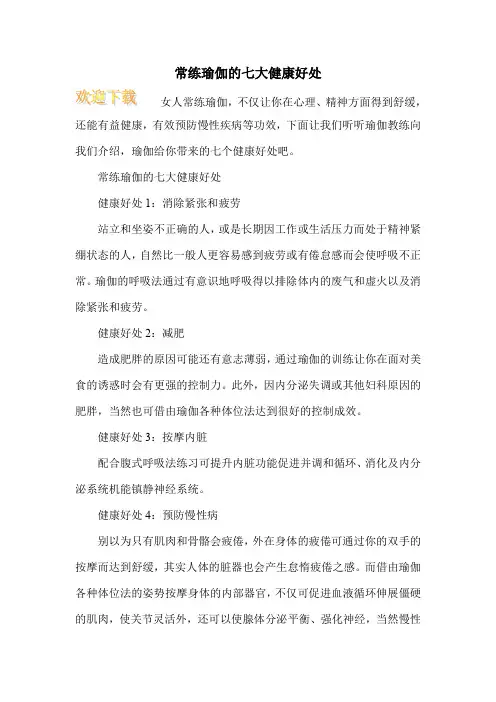 常练瑜伽的七大健康好处

欢迎下载

女人常练瑜伽，不仅让你在心理、精神方面得到舒缓，还能有益健康，有效预防慢性疾病等功效，下面让我们听听瑜伽教练向我们介绍，瑜伽给你带来的七个健康好处吧。

常练瑜伽的七大健康好处

健康好处 1：消除紧张和疲劳

站立和坐姿不正确的人，或是长期因工作或生活压力而处于精神紧绷状态的人，自然比一般人更容易感到疲劳或有倦怠感而会使呼吸不正常。瑜伽的呼吸法通过有意识地呼吸得以排除体内的废气和虚火以及消除紧张和疲劳。

健康好处 2：减肥

造成肥胖的原因可能还有意志薄弱，通过瑜伽的训练让你在面对美食的诱惑时会有更强的控制力。此外，因内分泌失调或其他妇科原因的肥胖，当然也可借由瑜伽各种体位法达到很好的控制成效。

健康好处 3：按摩内脏

配合腹式呼吸法练习可提升内脏功能促进并调和循环、消化及内分泌系统机能镇静神经系统。

健康好处 4：预防慢性病

别以为只有肌肉和骨骼会疲倦，外在身体的疲倦可通过你的双手的按摩而达到舒缓，其实人体的脏器也会产生怠惰疲倦之感。而借由瑜伽各种体位法的姿势按摩身体的内部器官，不仅可促进血液循环伸展僵硬的肌肉，使关节灵活外，还可以使腺体分泌平衡、强化神经，当然慢性